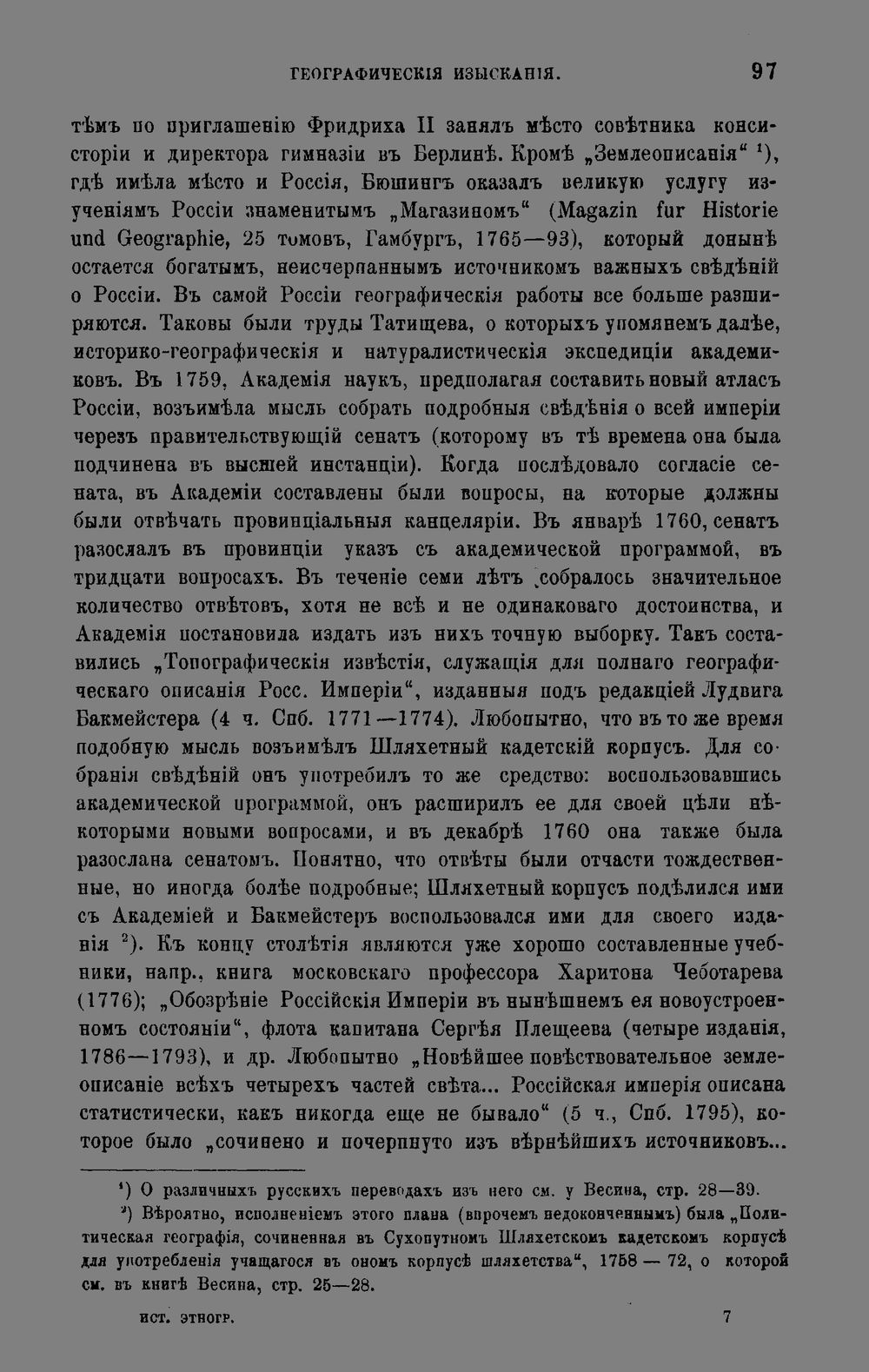 ГЕОГРАФИЧЕСКІЯ ИЗЫСКАНІЯ. 97

тѣмъ по приглашенію Фридриха II занялъ мѣсто совѣтника консисторіи и директора гимназіи въ Берлинѣ. Кромѣ „Землеописанія“ $^{1}$), гдѣ имѣла мѣсто и Россія, Бюшингъ оказалъ великую услугу изученіямъ Россіи знаменитымъ „Магазиномъ“ (Magazin fur Historie und Geographie, 25 томовъ, Гамбургъ, 1765—93), который донынѣ остается богатымъ, неисчерпаннымъ источникомъ важныхъ свѣдѣній о Россіи. Въ самой Россіи географическія работы все больше расширяются. Таковы были труды Татищева, о которыхъ упомянемъ далѣе, историко-географическія и натуралистическія экспедиціи академиковъ. Въ 1759, Академія наукъ, предполагая составить новый атласъ Россіи, возъимѣла мысль собрать подробныя свѣдѣнія о всей имперіи черезъ правительствующій сенатъ (которому въ тѣ времена она была подчинена въ высшей инстанціи). Когда послѣдовало согласіе сената, въ Академіи составлены были вопросы, на которые должны были отвѣчать провинціальныя канцеляріи. Въ январѣ 1760, сенатъ разослалъ въ провинціи указъ съ академической программой, въ тридцати вопросахъ. Въ теченіе семи лѣтъ собралось значительное количество отвѣтовъ, хотя не всѣ и не одинаковаго достоинства, и Академія постановила издать изъ нихъ точную выборку. Такъ составились „Топографическія извѣстія, служащія для полнаго географическаго описанія Росс. Имперіи“, изданныя подъ редакціей Лудвига Бакмейстера (4 ч. Спб. 1771—1774). Любопытно, что въ то же время подобную мысль возъимѣлъ Шляхетный кадетскій корпусъ. Для собранія свѣдѣній онъ употребилъ то же средство: воспользовавшись академической программой, онъ расширилъ ее для своей цѣли нѣкоторыми новыми вопросами, и въ декабрѣ 1760 она также была разослана сенатомъ. Понятно, что отвѣты были отчасти тождественные, но иногда болѣе подробные; Шляхетный корпусъ подѣлился ими съ Академіей и Бакмейстеръ воспользовался ими для своего изданія $^{2}$). Къ концу столѣтія являются уже хорошо составленные учебники, напр., книга московскаго профессора Харитона Чеботарева (1776); „Обозрѣніе Россійскія Имперіи въ нынѣшнемъ ея новоустроенномъ состояніи“, флота капитана Сергѣя Плещеева (четыре изданія, 1786—1793), и др. Любопытно „Новѣйшее повѣствовательное землеописаніе всѣхъ четырехъ частей свѣта... Россійская имперія описана статистически, какъ никогда еще не бывало“ (5 ч., Спб. 1795), которое было „сочинено и почерпнуто изъ вѣрнѣйшихъ источниковъ...

$^{1}$) О различныхъ русскихъ переводахъ изъ него см. у Весина, стр. 28—39.

$^{2}$) Вѣроятно, исполненіемъ этого плана (впрочемъ недоконченнымъ) была „Политическая географія, сочиненная въ Сухопутномъ Шляхетскомъ кадетскомъ корпусѣ для употребленія учащагося въ ономъ корпусѣ шляхетства“, 1758 — 72, о которой см. въ книгѣ Весина, стр. 25—28.

ИСТ. ЭТНОГР. 7